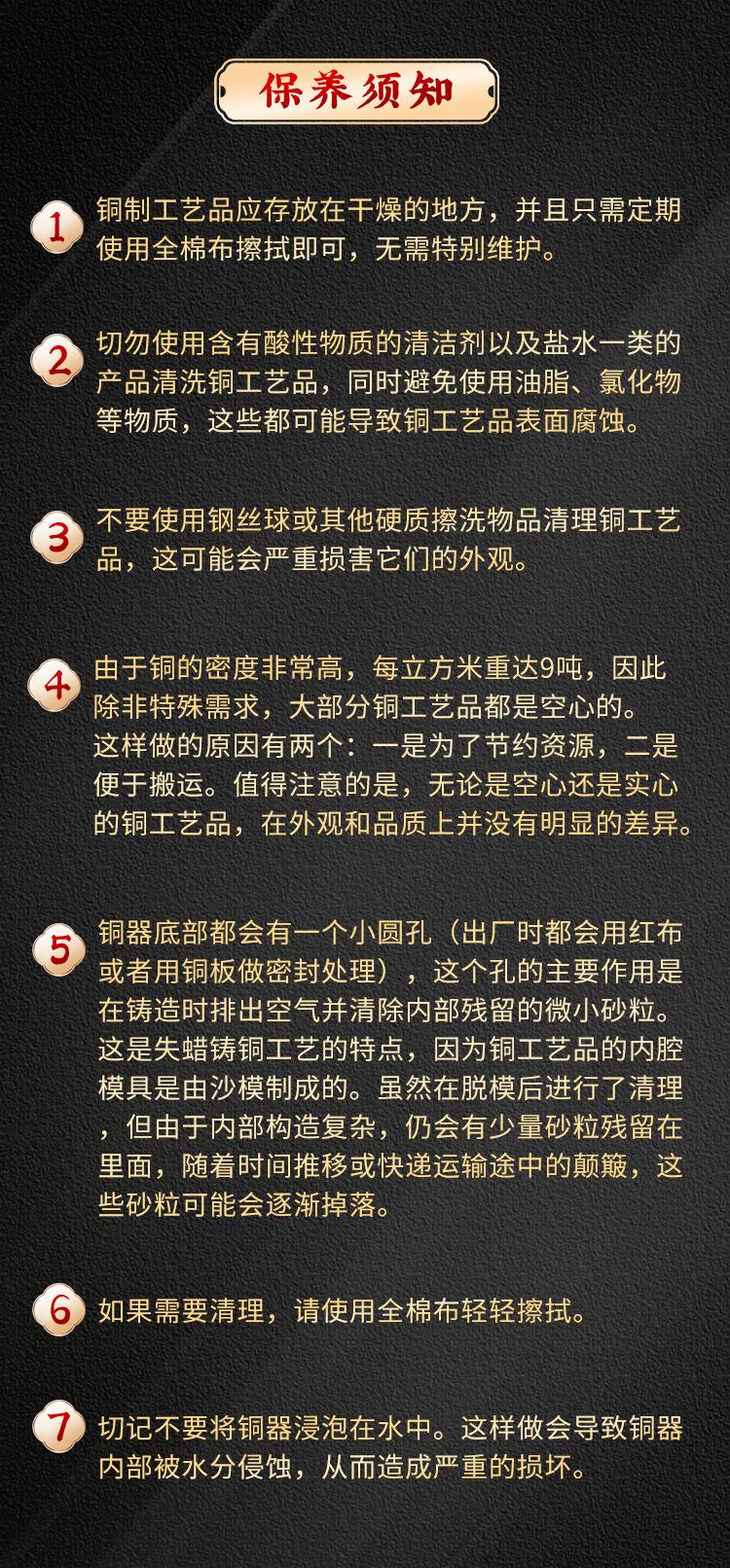 保养须知

1 铜制工艺品应存放在干燥的地方，并且只需定期使用全棉布擦拭即可，无需特别维护。

2 切勿使用含有酸性物质的清洁剂以及盐水一类的产品清洗铜工艺品，同时避免使用油脂、氯化物等物质，这些都可能导致铜工艺品表面腐蚀。

3 不要使用钢丝球或其他硬质擦洗物品清理铜工艺品，这可能会严重损害它们的外观。

4 由于铜的密度非常高，每立方米重达9吨，因此除非特殊需求，大部分铜工艺品都是空心的。这样做的原因有两个：一是为了节约资源，二是便于搬运。值得注意的是，无论是空心还是实心的铜工艺品，在外观和品质上并没有明显的差异。

5 铜器底部都会有一个小圆孔（出厂时都会用红布或者用铜板做密封处理），这个孔的主要作用是在铸造时排出空气并清除内部残留的微小砂粒。这是失蜡铸铜工艺的特点，因为铜工艺品的内腔模具是由沙模制成的。虽然在脱模后进行了清理，但由于内部构造复杂，仍会有少量砂粒残留在里面，随着时间推移或快递运输途中的颠簸，这些砂粒可能会逐渐掉落。

6 如果需要清理，请使用全棉布轻轻擦拭。

7 切记不要将铜器浸泡在水中。这样做会导致铜器内部被水分侵蚀，从而造成严重的损坏。